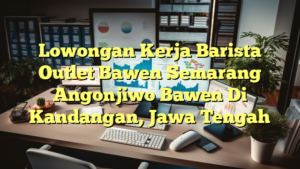 Lowongan Kerja Barista Outlet Bawen Semarang Angonjiwo Bawen Di Kandangan, Jawa Tengah